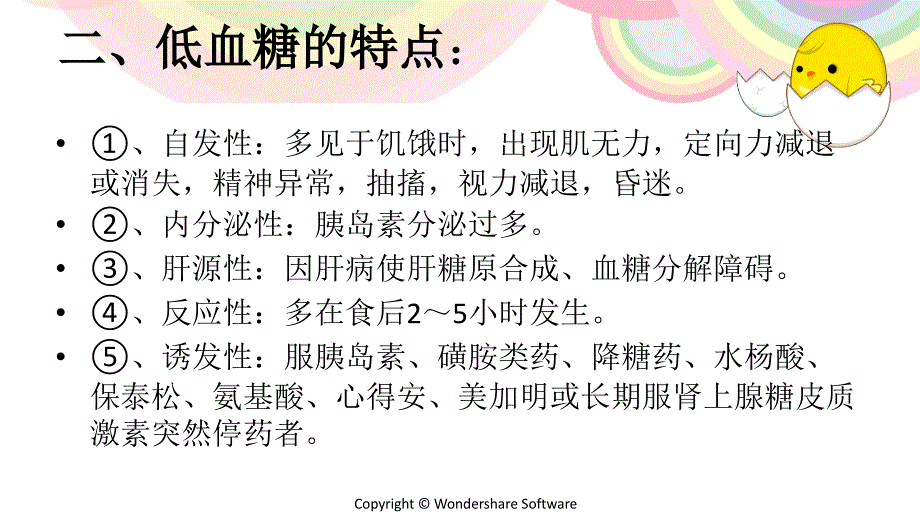 二、低血糖的特点：

• ①、自发性：多见于饥饿时，出现肌无力，定向力减退或消失，精神异常，抽搐，视力减退，昏迷。
• ②、内分泌性：胰岛素分泌过多。
• ③、肝源性：因肝病使肝糖原合成、血糖分解障碍。
• ④、反应性：多在食后2～5小时发生。
• ⑤、诱发性：服胰岛素、磺胺类药、降糖药、水杨酸、保泰松、氨基酸、心得安、美加明或长期服肾上腺糖皮质激素突然停药者。

Copyright © Wondershare Software